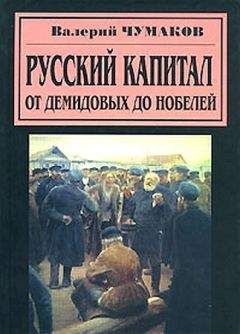 Валерий ЧУМАКОВ

РУССКИЙ КАПИТАЛ
ОТ ДЕМИДОВЫХ ДО НОБЕЛЕЙ